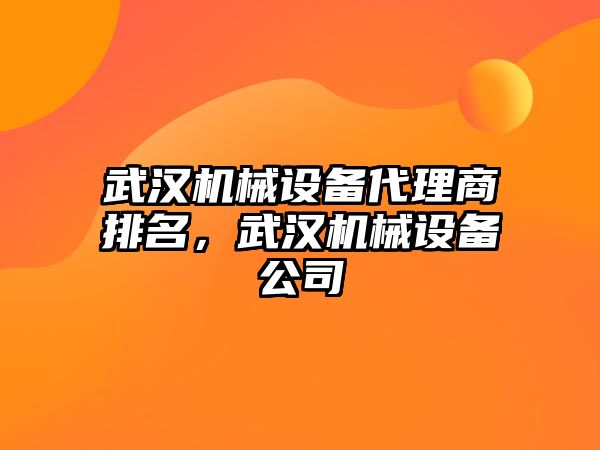 武汉机械设备代理商排名，武汉机械设备公司